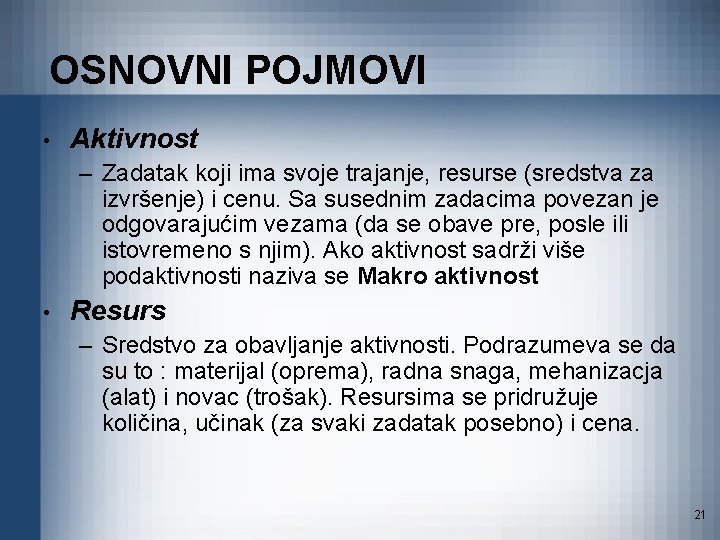 OSNOVNI POJMOVI

• Aktivnost
– Zadatak koji ima svoje trajanje, resurse (sredstva za izvršenje) i cenu. Sa susednim zadacima povezan je odgovarajućim vezama (da se obave pre, posle ili istovremeno s njim). Ako aktivnost sadrži više podaktivnosti naziva se Makro aktivnost

• Resurs
– Sredstvo za obavljanje aktivnosti. Podrazumeva se da su to : materijal (oprema), radna snaga, mehanizacja (alat) i novac (trošak). Resursima se pridružuje količina, učinak (za svaki zadatak posebno) i cena.

21